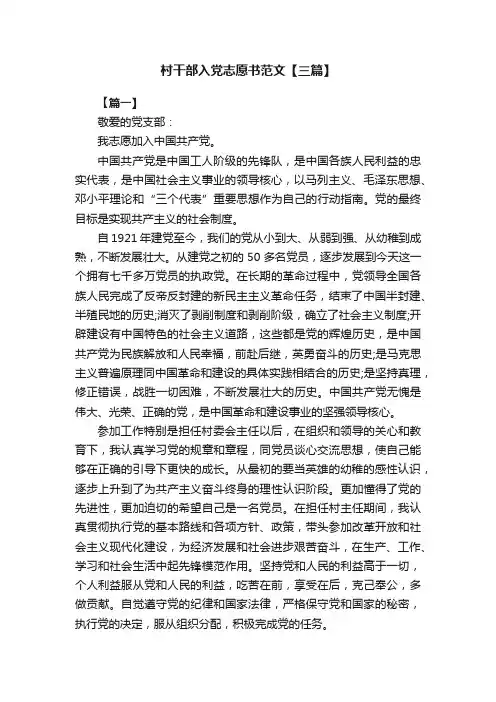 村干部入党志愿书范文【三篇】

【篇一】

敬爱的党支部：

我志愿加入中国共产党。

中国共产党是中国工人阶级的先锋队，是中国各族人民利益的忠实代表，是中国社会主义事业的领导核心，以马列主义、毛泽东思想、邓小平理论和“三个代表”重要思想作为自己的行动指南。党的最终目标是实现共产主义的社会制度。

自1921年建党至今，我们的党从小到大、从弱到强、从幼稚到成熟，不断发展壮大。从建党之初的50多名党员，逐步发展到今天这一个拥有七千多万党员的执政党。在长期的革命过程中，党领导全国各族人民完成了反帝反封建的新民主主义革命任务，结束了中国半封建、半殖民地的历史;消灭了剥削制度和剥削阶级，确立了社会主义制度;开辟建设有中国特色的社会主义道路，这些都是党的辉煌历史，是中国共产党为民族解放和人民幸福，前赴后继，英勇奋斗的历史;是马克思主义普遍原理同中国革命和建设的具体实践相结合的历史;是坚持真理，修正错误，战胜一切困难，不断发展壮大的历史。中国共产党无愧是伟大、光荣、正确的党，是中国革命和建设事业的坚强领导核心。

参加工作特别是担任村委会主任以后，在组织和领导的关心和教育下，我认真学习党的规章和章程，同党员谈心交流思想，使自己能够在正确的引导下更快的成长。从最初的要当英雄的幼稚的感性认识，逐步上升到了为共产主义奋斗终身的理性认识阶段。更加懂得了党的先进性，更加迫切的希望自己是一名党员。在担任村主任期间，我认真贯彻执行党的基本路线和各项方针、政策，带头参加改革开放和社会主义现代化建设，为经济发展和社会进步艰苦奋斗，在生产、工作、学习和社会生活中起先锋模范作用。坚持党和人民的利益高于一切，个人利益服从党和人民的利益，吃苦在前，享受在后，克己奉公，多做贡献。自觉遵守党的纪律和国家法律，严格保守党和国家的秘密，执行党的决定，服从组织分配，积极完成党的任务。